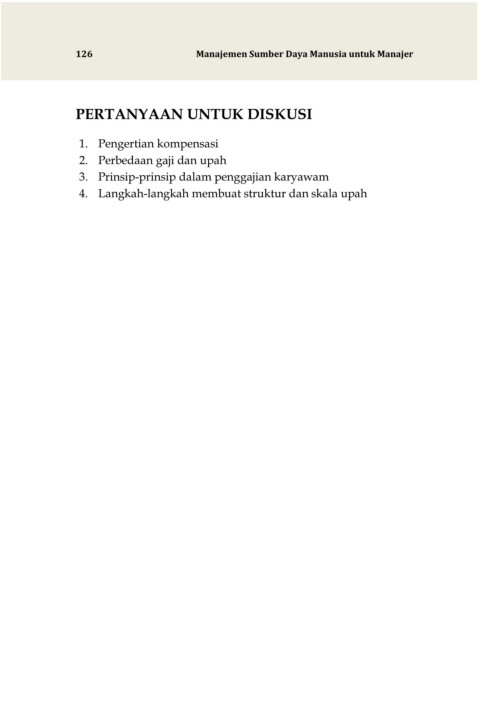 126 Manajemen Sumber Daya Manusia untuk Manajer

PERTANYAAN UNTUK DISKUSI

1. Pengertian kompensasi
2. Perbedaan gaji dan upah
3. Prinsip-prinsip dalam penggajian karyawam
4. Langkah-langkah membuat struktur dan skala upah